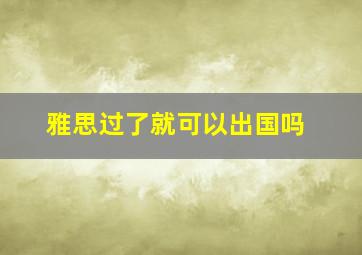 雅思过了就可以出国吗